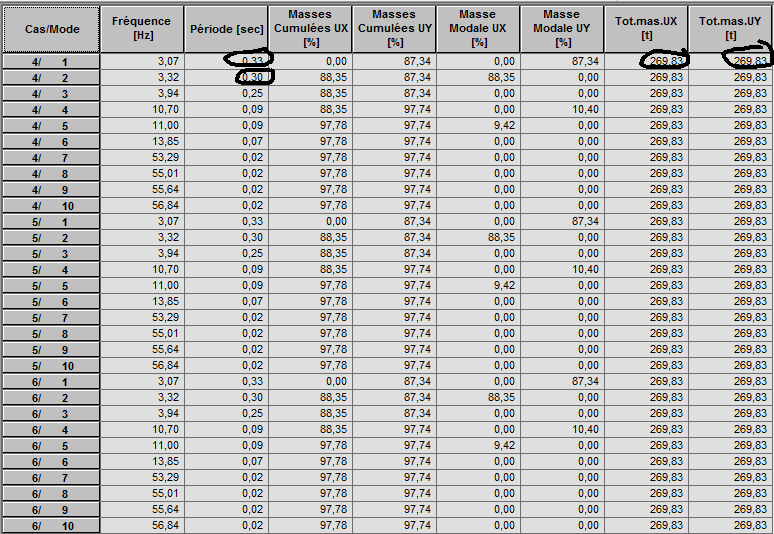 | Cas/Mode | Fréquence [Hz] | Période [sec] | Masses Cumulées UX [%] | Masses Cumulées UY [%] | Masse Modale UX [%] | Masse Modale UY [%] | Tot.mas.UX [t] | Tot.mas.UY [t] |
|---|---|---|---|---|---|---|---|---|
| 4/ 1 | 3,07 | 0,33 | 0,00 | 87,34 | 0,00 | 87,34 | 269,83 | 269,83 |
| 4/ 2 | 3,32 | 0,30 | 88,35 | 87,34 | 88,35 | 0,00 | 269,83 | 269,83 |
| 4/ 3 | 3,94 | 0,25 | 88,35 | 87,34 | 0,00 | 0,00 | 269,83 | 269,83 |
| 4/ 4 | 10,70 | 0,09 | 88,35 | 97,74 | 0,00 | 10,40 | 269,83 | 269,83 |
| 4/ 5 | 11,00 | 0,09 | 97,78 | 97,74 | 9,42 | 0,00 | 269,83 | 269,83 |
| 4/ 6 | 13,85 | 0,07 | 97,78 | 97,74 | 0,00 | 0,00 | 269,83 | 269,83 |
| 4/ 7 | 53,29 | 0,02 | 97,78 | 97,74 | 0,00 | 0,00 | 269,83 | 269,83 |
| 4/ 8 | 55,01 | 0,02 | 97,78 | 97,74 | 0,00 | 0,00 | 269,83 | 269,83 |
| 4/ 9 | 55,64 | 0,02 | 97,78 | 97,74 | 0,00 | 0,00 | 269,83 | 269,83 |
| 4/ 10 | 56,84 | 0,02 | 97,78 | 97,74 | 0,00 | 0,00 | 269,83 | 269,83 |
| 5/ 1 | 3,07 | 0,33 | 0,00 | 87,34 | 0,00 | 87,34 | 269,83 | 269,83 |
| 5/ 2 | 3,32 | 0,30 | 88,35 | 87,34 | 88,35 | 0,00 | 269,83 | 269,83 |
| 5/ 3 | 3,94 | 0,25 | 88,35 | 87,34 | 0,00 | 0,00 | 269,83 | 269,83 |
| 5/ 4 | 10,70 | 0,09 | 88,35 | 97,74 | 0,00 | 10,40 | 269,83 | 269,83 |
| 5/ 5 | 11,00 | 0,09 | 97,78 | 97,74 | 9,42 | 0,00 | 269,83 | 269,83 |
| 5/ 6 | 13,85 | 0,07 | 97,78 | 97,74 | 0,00 | 0,00 | 269,83 | 269,83 |
| 5/ 7 | 53,29 | 0,02 | 97,78 | 97,74 | 0,00 | 0,00 | 269,83 | 269,83 |
| 5/ 8 | 55,01 | 0,02 | 97,78 | 97,74 | 0,00 | 0,00 | 269,83 | 269,83 |
| 5/ 9 | 55,64 | 0,02 | 97,78 | 97,74 | 0,00 | 0,00 | 269,83 | 269,83 |
| 5/ 10 | 56,84 | 0,02 | 97,78 | 97,74 | 0,00 | 0,00 | 269,83 | 269,83 |
| 6/ 1 | 3,07 | 0,33 | 0,00 | 87,34 | 0,00 | 87,34 | 269,83 | 269,83 |
| 6/ 2 | 3,32 | 0,30 | 88,35 | 87,34 | 88,35 | 0,00 | 269,83 | 269,83 |
| 6/ 3 | 3,94 | 0,25 | 88,35 | 87,34 | 0,00 | 0,00 | 269,83 | 269,83 |
| 6/ 4 | 10,70 | 0,09 | 88,35 | 97,74 | 0,00 | 10,40 | 269,83 | 269,83 |
| 6/ 5 | 11,00 | 0,09 | 97,78 | 97,74 | 9,42 | 0,00 | 269,83 | 269,83 |
| 6/ 6 | 13,85 | 0,07 | 97,78 | 97,74 | 0,00 | 0,00 | 269,83 | 269,83 |
| 6/ 7 | 53,29 | 0,02 | 97,78 | 97,74 | 0,00 | 0,00 | 269,83 | 269,83 |
| 6/ 8 | 55,01 | 0,02 | 97,78 | 97,74 | 0,00 | 0,00 | 269,83 | 269,83 |
| 6/ 9 | 55,64 | 0,02 | 97,78 | 97,74 | 0,00 | 0,00 | 269,83 | 269,83 |
| 6/ 10 | 56,84 | 0,02 | 97,78 | 97,74 | 0,00 | 0,00 | 269,83 | 269,83 |